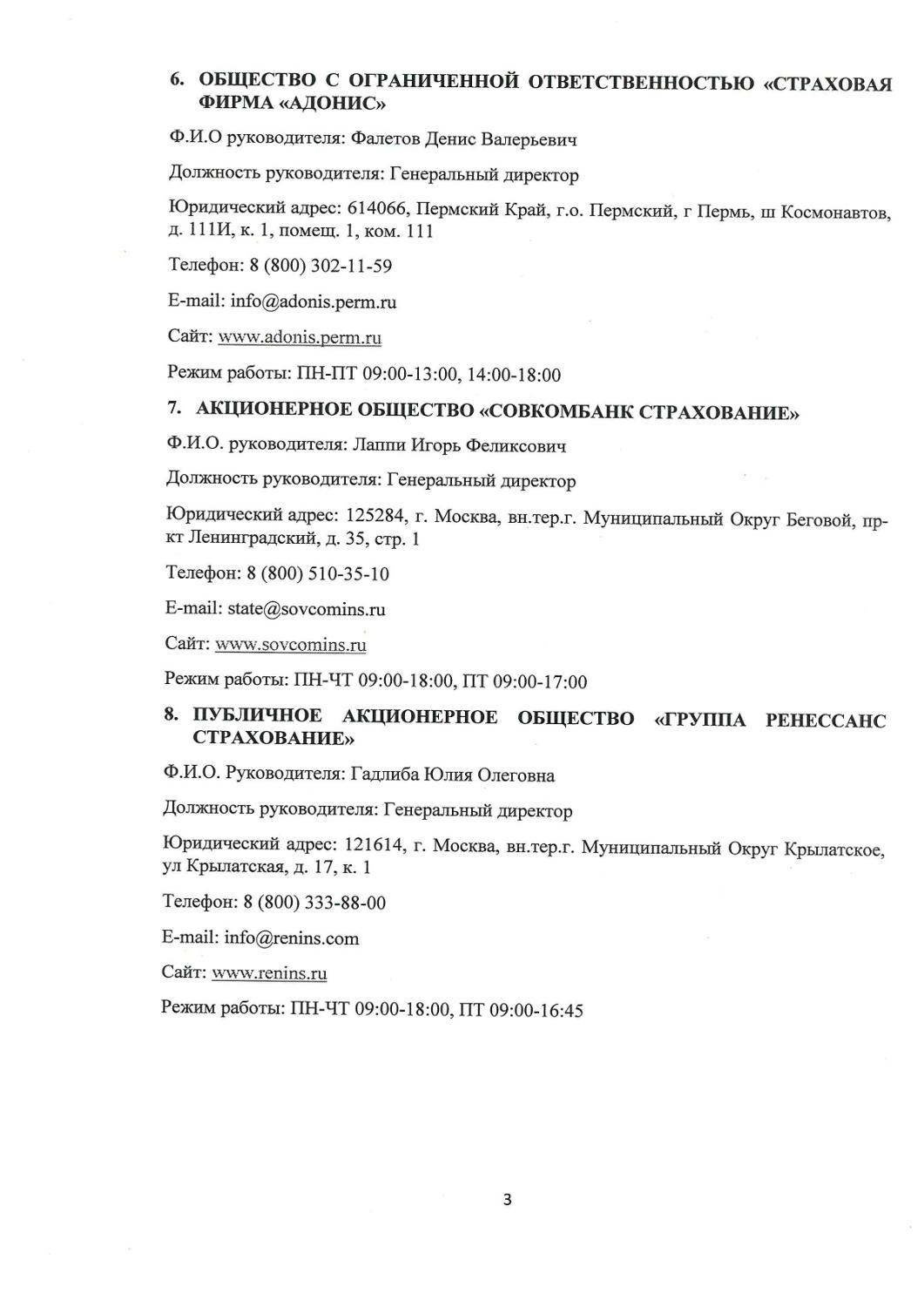 6. ОБЩЕСТВО С ОГРАНИЧЕННОЙ ОТВЕТСТВЕННОСТЬЮ «СТРАХОВАЯ ФИРМА «АДОНИС»

Ф.И.О руководителя: Фалетов Денис Валерьевич

Должность руководителя: Генеральный директор

Юридический адрес: 614066, Пермский Край, г.о. Пермский, г Пермь, ш Космонавтов, д. 111И, к. 1, помещ. 1, ком. 111

Телефон: 8 (800) 302-11-59

E-mail: info@adonis.perm.ru

Сайт: www.adonis.perm.ru

Режим работы: ПН-ПТ 09:00-13:00, 14:00-18:00

7. АКЦИОНЕРНОЕ ОБЩЕСТВО «СОВКОМБАНК СТРАХОВАНИЕ»

Ф.И.О. руководителя: Лаппи Игорь Феликсович

Должность руководителя: Генеральный директор

Юридический адрес: 125284, г. Москва, вн.тер.г. Муниципальный Округ Беговой, пр-кт Ленинградский, д. 35, стр. 1

Телефон: 8 (800) 510-35-10

E-mail: state@sovcomins.ru

Сайт: www.sovcomins.ru

Режим работы: ПН-ЧТ 09:00-18:00, ПТ 09:00-17:00

8. ПУБЛИЧНОЕ АКЦИОНЕРНОЕ ОБЩЕСТВО «ГРУППА РЕНЕССАНС СТРАХОВАНИЕ»

Ф.И.О. Руководителя: Гадлиба Юлия Олеговна

Должность руководителя: Генеральный директор

Юридический адрес: 121614, г. Москва, вн.тер.г. Муниципальный Округ Крылатское, ул Крылатская, д. 17, к. 1

Телефон: 8 (800) 333-88-00

E-mail: info@renins.com

Сайт: www.renins.ru

Режим работы: ПН-ЧТ 09:00-18:00, ПТ 09:00-16:45

3